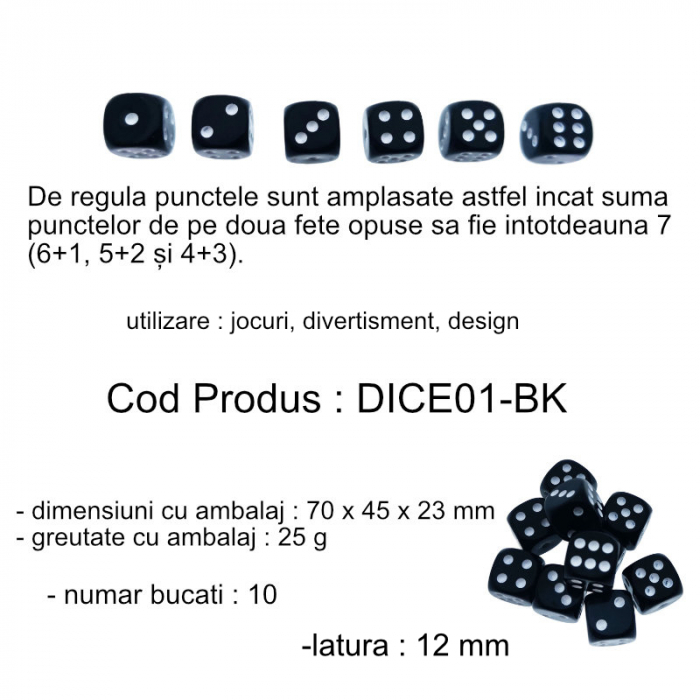 De regula punctele sunt amplasate astfel incat suma punctelor de pe doua fete opuse sa fie intotdeauna 7 (6+1, 5+2 și 4+3).

utilizare : jocuri, divertisment, design

Cod Produs : DICE01-BK

- dimensiuni cu ambalaj : 70 x 45 x 23 mm
- greutate cu ambalaj : 25 g

- numar bucati : 10

-latura : 12 mm